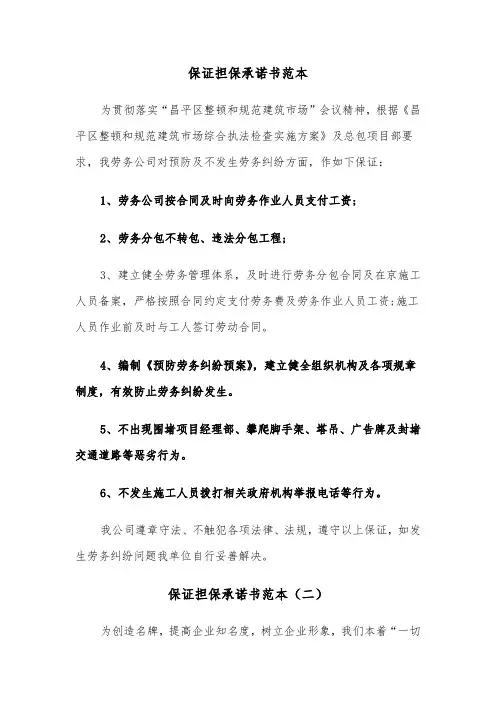 保证担保承诺书范本

为贯彻落实“昌平区整顿和规范建筑市场”会议精神，根据《昌平区整顿和规范建筑市场综合执法检查实施方案》及总包项目部要求，我劳务公司对预防及不发生劳务纠纷方面，作如下保证：

1、劳务公司按合同及时向劳务作业人员支付工资；

2、劳务分包不转包、违法分包工程；

3、建立健全劳务管理体系，及时进行劳务分包合同及在京施工人员备案，严格按照合同约定支付劳务费及劳务作业人员工资；施工人员作业前及时与工人签订劳动合同。

4、编制《预防劳务纠纷预案》，建立健全组织机构及各项规章制度，有效防止劳务纠纷发生。

5、不出现围堵项目经理部、攀爬脚手架、塔吊、广告牌及封堵交通道路等恶劣行为。

6、不发生施工人员拨打相关政府机构举报电话等行为。

我公司遵章守法、不触犯各项法律、法规，遵守以上保证，如发生劳务纠纷问题我单位自行妥善解决。

保证担保承诺书范本（二）

为创造名牌，提高企业知名度，树立企业形象，我们本着“一切